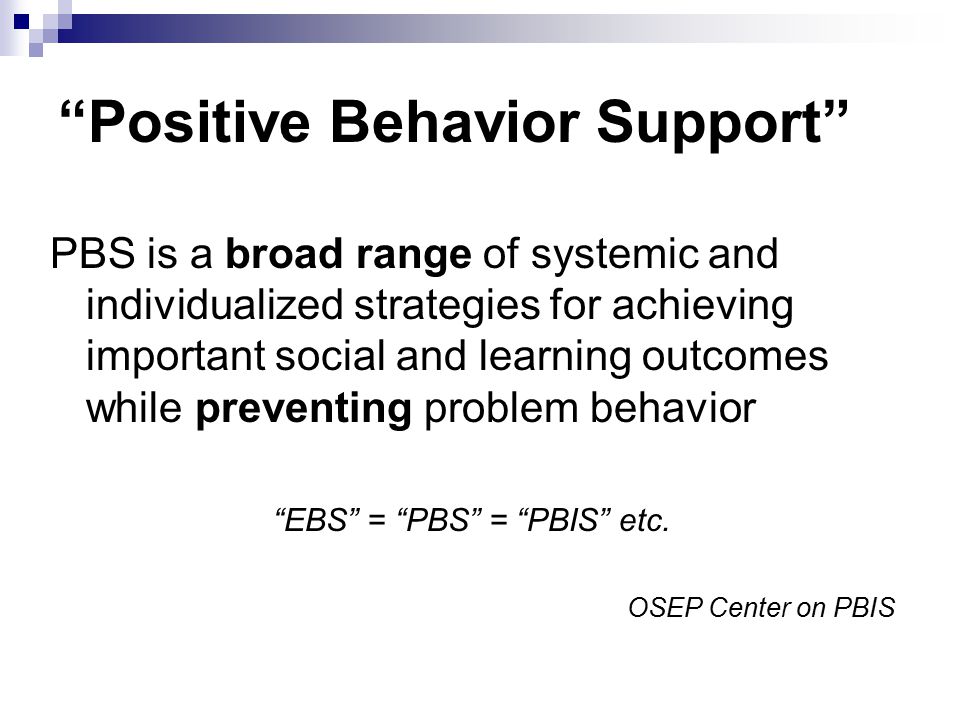 “Positive Behavior Support”

PBS is a broad range of systemic and individualized strategies for achieving important social and learning outcomes while preventing problem behavior

“EBS” = “PBS” = “PBIS” etc.

OSEP Center on PBIS